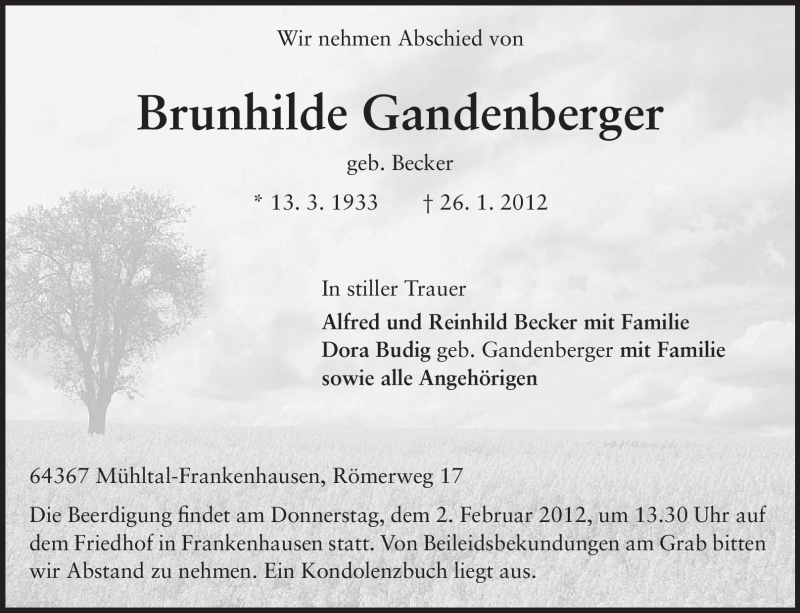 Wir nehmen Abschied von

Brunhilde Gandenberger

geb. Becker

* 13. 3. 1933 † 26. 1. 2012

In stiller Trauer
Alfred und Reinhild Becker mit Familie
Dora Budig geb. Gandenberger mit Familie
sowie alle Angehörigen

64367 Mühltal-Frankenhausen, Römerweg 17

Die Beerdigung findet am Donnerstag, dem 2. Februar 2012, um 13.30 Uhr auf dem Friedhof in Frankenhausen statt. Von Beileidsbekundungen am Grab bitten wir Abstand zu nehmen. Ein Kondolenzbuch liegt aus.